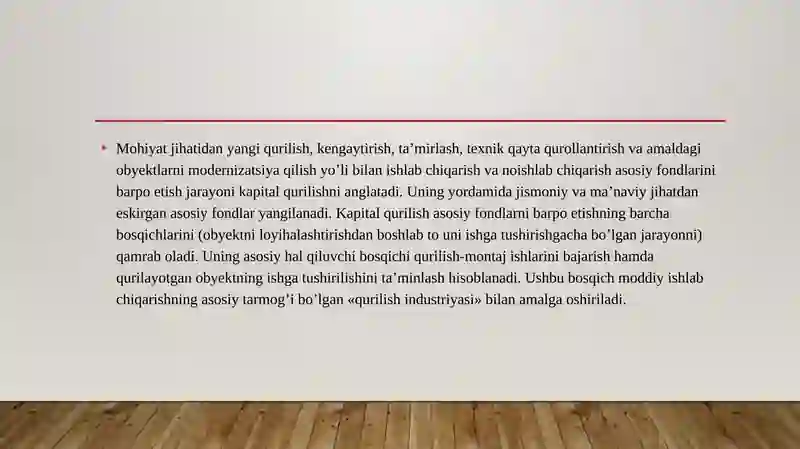 • Mohiyat jihatidan yangi qurilish, kengaytirish, ta’mirlash, texnik qayta qurollantirish va amaldagi obyektlarni modernizatsiya qilish yo’li bilan ishlab chiqarish va noishlab chiqarish asosiy fondlarini barpo etish jarayoni kapital qurilishni anglatadi. Uning yordamida jismoniy va ma’naviy jihatdan eskirgan asosiy fondlar yangilanadi. Kapital qurilish asosiy fondlarni barpo etishning barcha bosqichlarini (obyektni loyihalashtirishdan boshlab to uni ishga tushirishgacha bo’lgan jarayonni) qamrab oladi. Uning asosiy hal qiluvchi bosqichi qurilish-montaj ishlarini bajarish hamda qurilayotgan obyektning ishga tushirilishini ta’minlash hisoblanadi. Ushbu bosqich moddiy ishlab chiqarishning asosiy tarmog’i bo’lgan «qurilish industriyasi» bilan amalga oshiriladi.